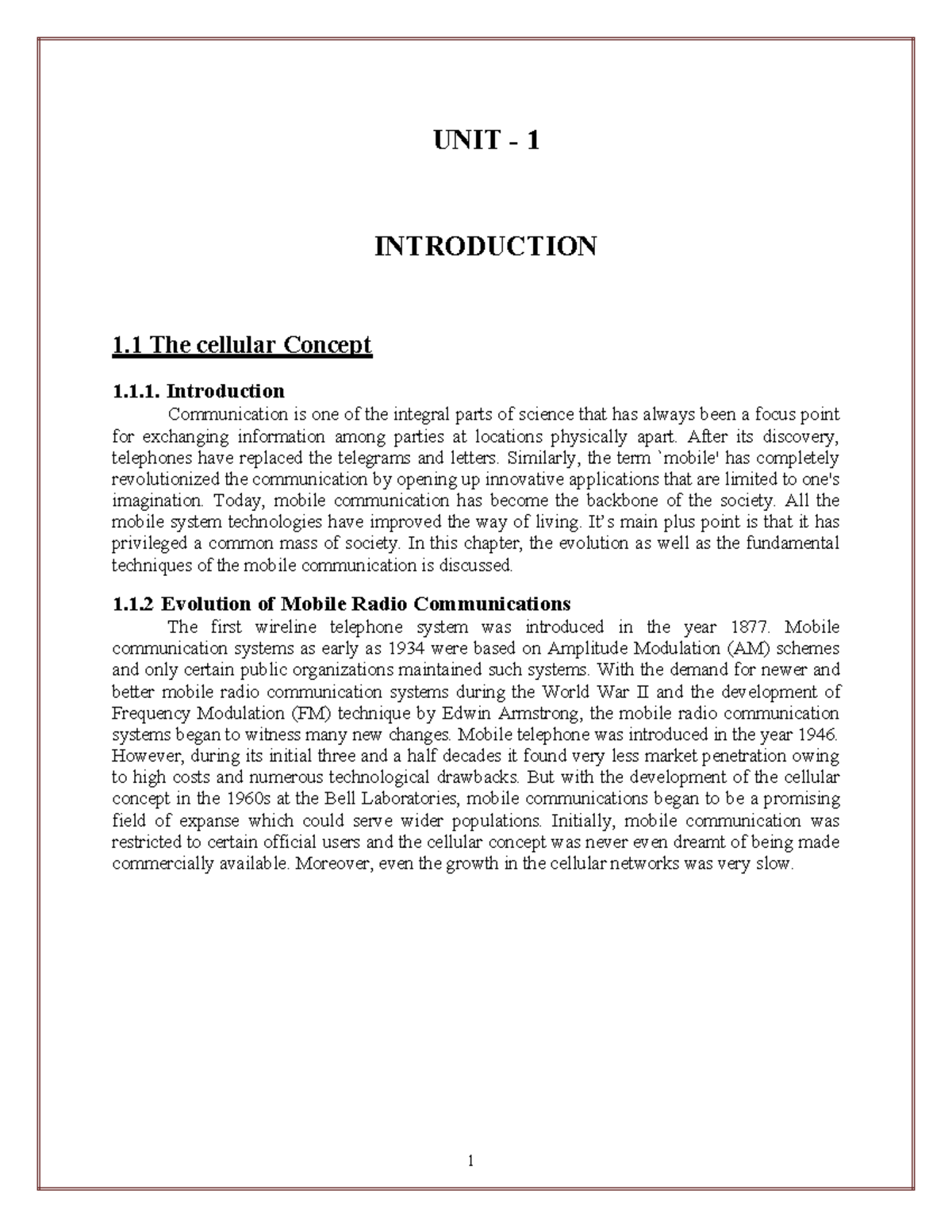 UNIT - 1

INTRODUCTION

1.1 The cellular Concept

1.1.1. Introduction

Communication is one of the integral parts of science that has always been a focus point for exchanging information among parties at locations physically apart. After its discovery, telephones have replaced the telegrams and letters. Similarly, the term `mobile' has completely revolutionized the communication by opening up innovative applications that are limited to one's imagination. Today, mobile communication has become the backbone of the society. All the mobile system technologies have improved the way of living. It's main plus point is that it has privileged a common mass of society. In this chapter, the evolution as well as the fundamental techniques of the mobile communication is discussed.

1.1.2 Evolution of Mobile Radio Communications

The first wireline telephone system was introduced in the year 1877. Mobile communication systems as early as 1934 were based on Amplitude Modulation (AM) schemes and only certain public organizations maintained such systems. With the demand for newer and better mobile radio communication systems during the World War II and the development of Frequency Modulation (FM) technique by Edwin Armstrong, the mobile radio communication systems began to witness many new changes. Mobile telephone was introduced in the year 1946. However, during its initial three and a half decades it found very less market penetration owing to high costs and numerous technological drawbacks. But with the development of the cellular concept in the 1960s at the Bell Laboratories, mobile communications began to be a promising field of expanse which could serve wider populations. Initially, mobile communication was restricted to certain official users and the cellular concept was never even dreamt of being made commercially available. Moreover, even the growth in the cellular networks was very slow.

1